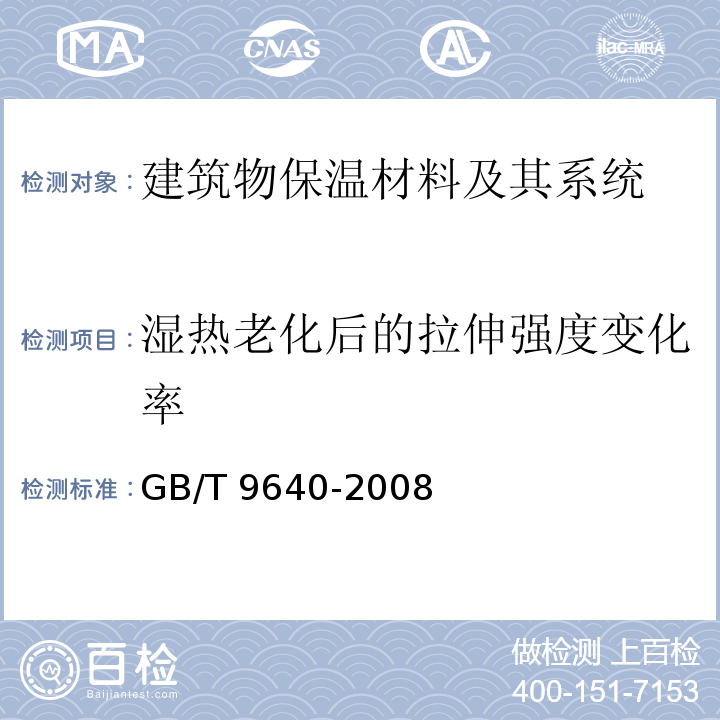 MA CNAS AL ilac-MRA

检测对象：建筑物保温材料及其系统

检测项目：湿热老化后的拉伸强度变化率

检测标准：GB/T 9640-2008

百检
Baijiantest.com

做检测 上百检
400-151-7153